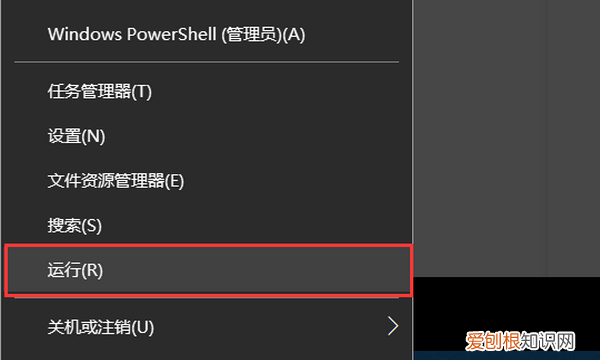 Windows PowerShell (管理员)(A)

任务管理器(T)

设置(N)

文件资源管理器(E)

搜索(S)

运行(R)

关机或注销(U)

爱创根知识网